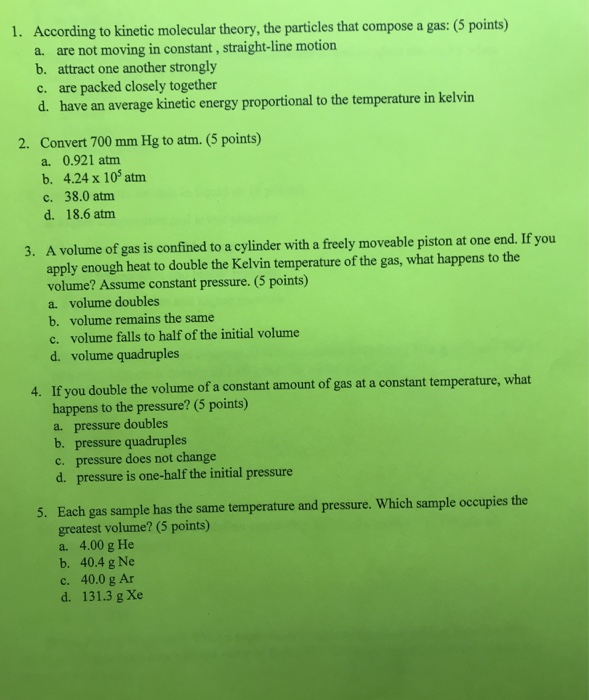 1. According to kinetic molecular theory, the particles that compose a gas: (5 points)
a. are not moving in constant , straight-line motion
b. attract one another strongly
c. are packed closely together
d. have an average kinetic energy proportional to the temperature in kelvin

2. Convert 700 mm Hg to atm. (5 points)
a. 0.921 atm
b. $4.24 \times 10^5$ atm
c. 38.0 atm
d. 18.6 atm

3. A volume of gas is confined to a cylinder with a freely moveable piston at one end. If you apply enough heat to double the Kelvin temperature of the gas, what happens to the volume? Assume constant pressure. (5 points)
a. volume doubles
b. volume remains the same
c. volume falls to half of the initial volume
d. volume quadruples

4. If you double the volume of a constant amount of gas at a constant temperature, what happens to the pressure? (5 points)
a. pressure doubles
b. pressure quadruples
c. pressure does not change
d. pressure is one-half the initial pressure

5. Each gas sample has the same temperature and pressure. Which sample occupies the greatest volume? (5 points)
a. 4.00 g He
b. 40.4 g Ne
c. 40.0 g Ar
d. 131.3 g Xe